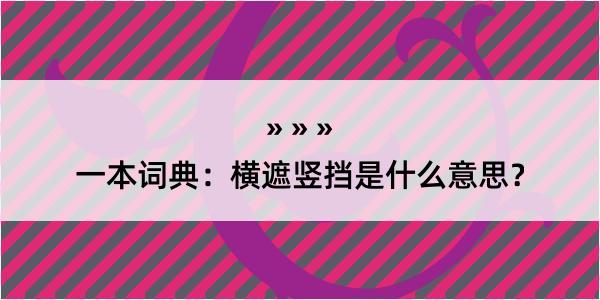 » » »

一本词典：横遮竖挡是什么意思？